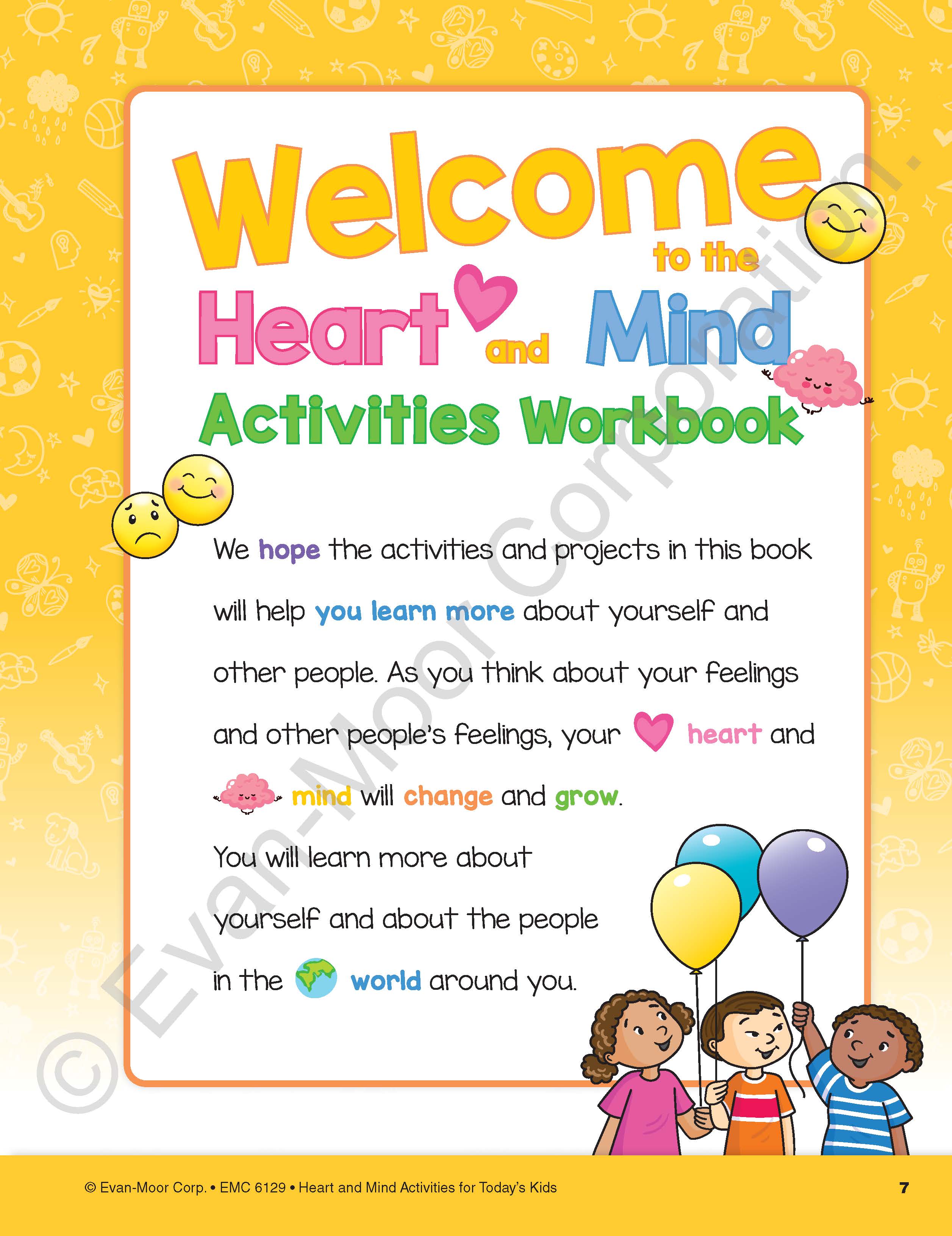 Welcome
to the
Heart and Mind
Activities Workbook

We hope the activities and projects in this book will help you learn more about yourself and other people. As you think about your feelings and other people's feelings, your heart and mind will change and grow.

You will learn more about yourself and about the people in the world around you.

© Evan-Moor Corp. • EMC 6129 • Heart and Mind Activities for Today's Kids

7

© Evan-Moor Corporation.